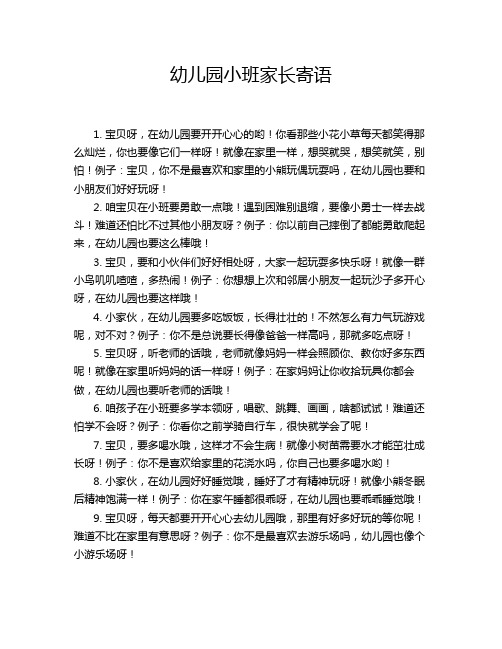 幼儿园小班家长寄语

1. 宝贝呀，在幼儿园要开开心心的哟！你看那些小花小草每天都笑得那么灿烂，你也要像它们一样呀！就像在家里一样，想哭就哭，想笑就笑，别怕！例子：宝贝，你不是最喜欢和家里的小熊玩偶玩耍吗，在幼儿园也要和小朋友们好好玩呀！

2. 咱宝贝在小班要勇敢一点哦！遇到困难别退缩，要像小勇士一样去战斗！难道还怕比不过其他小朋友呀？例子：你以前自己摔倒了都能勇敢爬起来，在幼儿园也要这么棒哦！

3. 宝贝，要和小伙伴们好好相处呀，大家一起玩耍多快乐呀！就像一群小鸟叽叽喳喳，多热闹！例子：你想想上次和邻居小朋友一起玩沙子多开心呀，在幼儿园也要这样哦！

4. 小家伙，在幼儿园要多吃饭饭，长得壮壮的！不然怎么有力气玩游戏呢，对不对？例子：你不是总说要长得像爸爸一样高吗，那就多吃点呀！

5. 宝贝呀，听老师的话哦，老师就像妈妈一样会照顾你、教你好多东西呢！就像在家里听妈妈的话一样呀！例子：在家妈妈让你收拾玩具你都会做，在幼儿园也要听老师的话哦！

6. 咱孩子在小班要多学本领呀，唱歌、跳舞、画画，啥都试试！难道还怕学不会呀？例子：你看你之前学骑自行车，很快就学会了呢！

7. 宝贝，要多喝水哦，这样才不会生病！就像小树苗需要水才能茁壮成长呀！例子：你不是喜欢给家里的花浇水吗，你自己也要多喝水哟！

8. 小家伙，在幼儿园好好睡觉哦，睡好了才有精神玩呀！就像小熊冬眠后精神饱满一样！例子：你在家午睡都很乖呀，在幼儿园也要乖乖睡觉哦！

9. 宝贝呀，每天都要开开心心去幼儿园哦，那里有好多好玩的等你呢！难道不比在家里有意思呀？例子：你不是最喜欢去游乐场吗，幼儿园也像个小游乐场呀！